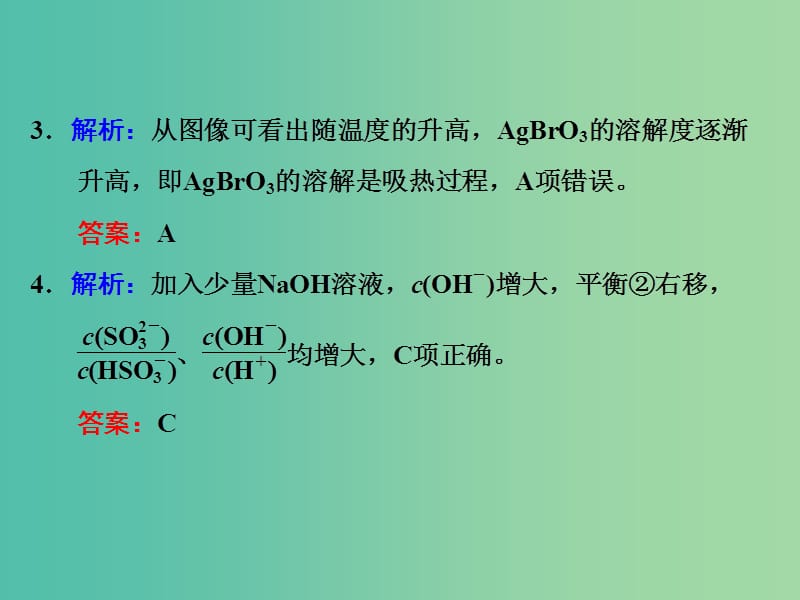 3．解析：从图像可看出随温度的升高，$AgBrO_3$的溶解度逐渐升高，即$AgBrO_3$的溶解是吸热过程，A项错误。

答案：A

4．解析：加入少量NaOH溶液，$c(OH^-)$增大，平衡②右移，$\frac{c(SO_3^{2-})}{c(HSO_3^-)}$、$\frac{c(OH^-)}{c(H^+)}$均增大，C项正确。

答案：C